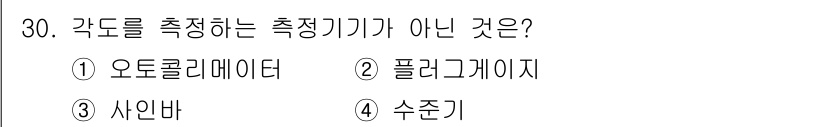 30. 각도를 측정하는 측정기기가 아닌 것은?

① 오토콜리메이터 ② 플러그게이지

③ 사인바 ④ 수준기